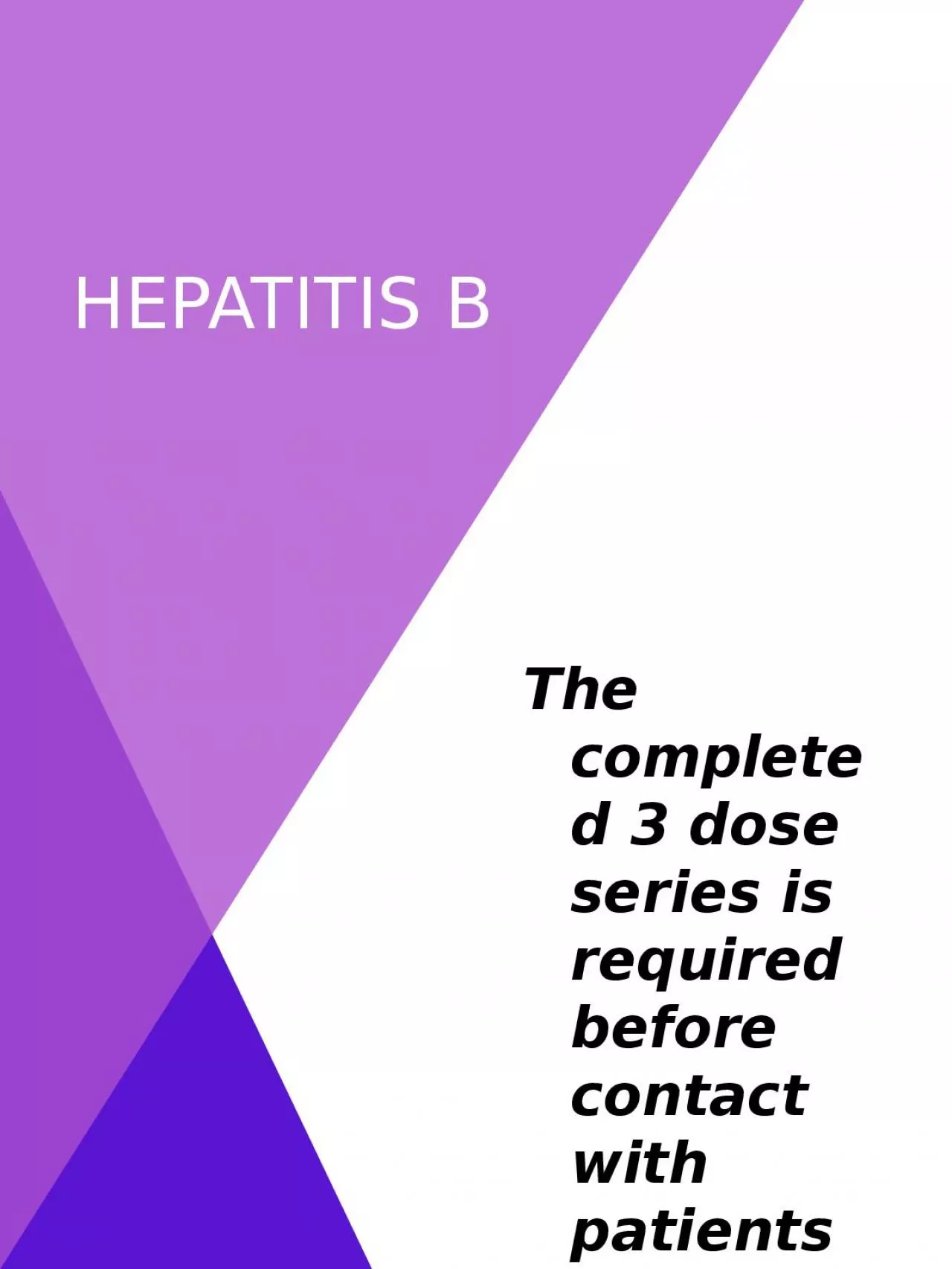 HEPATITIS B

The completed 3 dose series is required before contact with patients